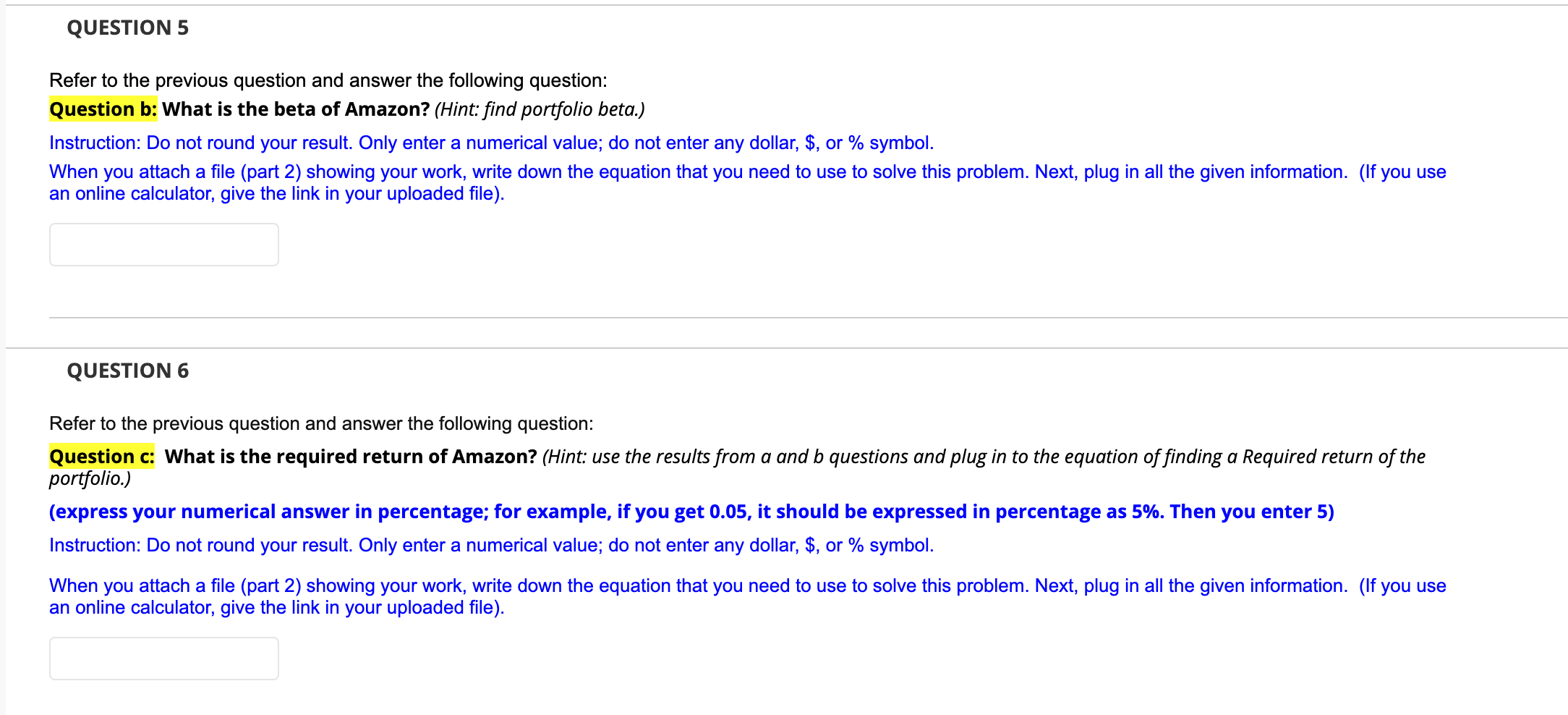 QUESTION 5

Refer to the previous question and answer the following question:

Question b: What is the beta of Amazon? (Hint: find portfolio beta.)

Instruction: Do not round your result. Only enter a numerical value; do not enter any dollar, \$, or % symbol.

When you attach a file (part 2) showing your work, write down the equation that you need to use to solve this problem. Next, plug in all the given information. (If you use an online calculator, give the link in your uploaded file).

QUESTION 6

Refer to the previous question and answer the following question:

Question c: What is the required return of Amazon? (Hint: use the results from a and b questions and plug in to the equation of finding a Required return of the portfolio.)

(express your numerical answer in percentage; for example, if you get 0.05, it should be expressed in percentage as 5%. Then you enter 5)

Instruction: Do not round your result. Only enter a numerical value; do not enter any dollar, \$, or % symbol.

When you attach a file (part 2) showing your work, write down the equation that you need to use to solve this problem. Next, plug in all the given information. (If you use an online calculator, give the link in your uploaded file).